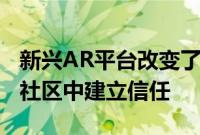 新兴AR平台改变了
社区中建立信任